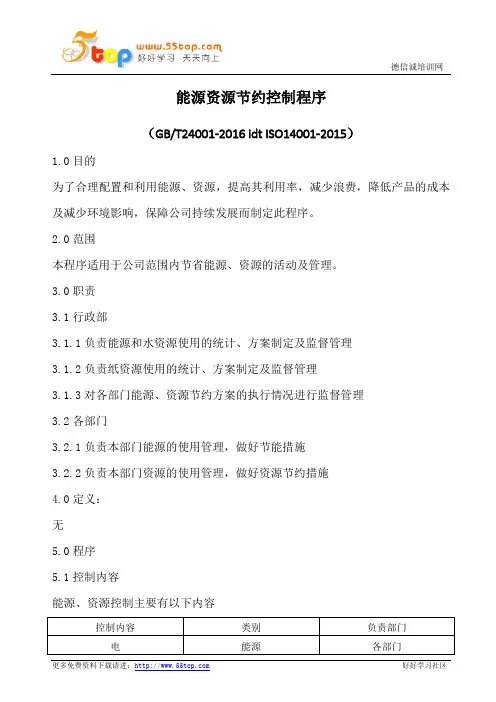 5top www.55top.com 好好学习 天天向上

德信诚培训网

能源资源节约控制程序

（GB/T24001-2016 idt ISO14001-2015）

1.0 目的

为了合理配置和利用能源、资源，提高其利用率，减少浪费，降低产品的成本及减少环境影响，保障公司持续发展而制定此程序。

2.0 范围

本程序适用于公司范围内节省能源、资源的活动及管理。

3.0 职责

3.1 行政部

3.1.1 负责能源和水资源使用的统计、方案制定及监督管理

3.1.2 负责纸资源使用的统计、方案制定及监督管理

3.1.3 对各部门能源、资源节约方案的执行情况进行监督管理

3.2 各部门

3.2.1 负责本部门能源的使用管理，做好节能措施

3.2.2 负责本部门资源的使用管理，做好资源节约措施

4.0 定义：

无

5.0 程序

5.1 控制内容

能源、资源控制主要有以下内容

| 控制内容 | 类别 | 负责部门 |
|---|---|---|
| 电 | 能源 | 各部门 |

更多免费资料下载请进：http://www.55top.com

好好学习社区